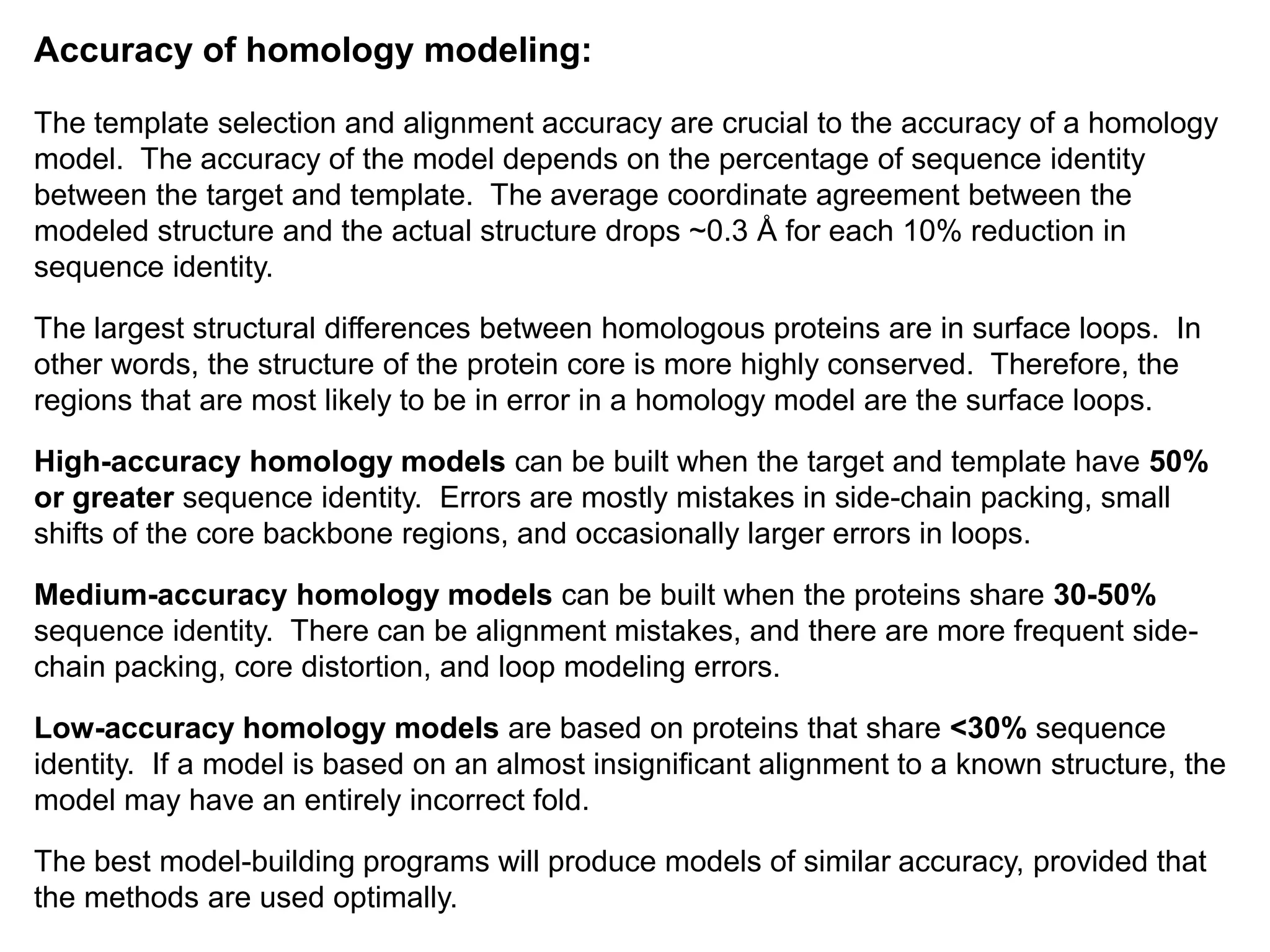 Accuracy of homology modeling:

The template selection and alignment accuracy are crucial to the accuracy of a homology model. The accuracy of the model depends on the percentage of sequence identity between the target and template. The average coordinate agreement between the modeled structure and the actual structure drops ~0.3 Å for each 10% reduction in sequence identity.

The largest structural differences between homologous proteins are in surface loops. In other words, the structure of the protein core is more highly conserved. Therefore, the regions that are most likely to be in error in a homology model are the surface loops.

High-accuracy homology models can be built when the target and template have 50% or greater sequence identity. Errors are mostly mistakes in side-chain packing, small shifts of the core backbone regions, and occasionally larger errors in loops.

Medium-accuracy homology models can be built when the proteins share 30-50% sequence identity. There can be alignment mistakes, and there are more frequent side-chain packing, core distortion, and loop modeling errors.

Low-accuracy homology models are based on proteins that share <30% sequence identity. If a model is based on an almost insignificant alignment to a known structure, the model may have an entirely incorrect fold.

The best model-building programs will produce models of similar accuracy, provided that the methods are used optimally.